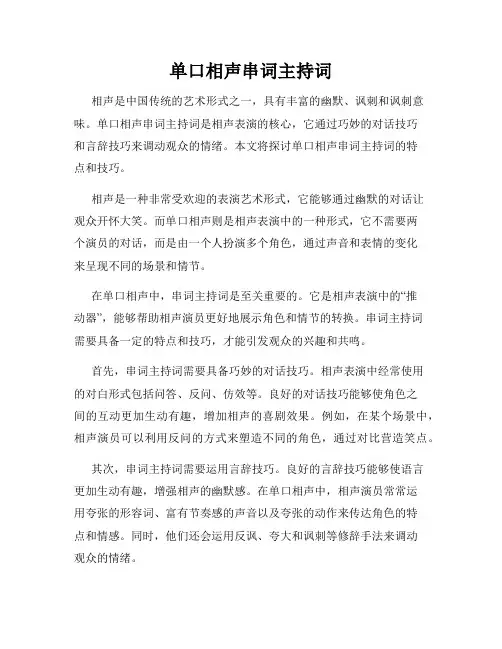 单口相声串词主持词

相声是中国传统的艺术形式之一，具有丰富的幽默、讽刺和讽刺意味。单口相声串词主持词是相声表演的核心，它通过巧妙的对话技巧和言辞技巧来调动观众的情绪。本文将探讨单口相声串词主持词的特点和技巧。

相声是一种非常受欢迎的表演艺术形式，它能够通过幽默的对话让观众开怀大笑。而单口相声则是相声表演中的一种形式，它不需要两个演员的对话，而是由一个人扮演多个角色，通过声音和表情的变化来呈现不同的场景和情节。

在单口相声中，串词主持词是至关重要的。它是相声表演中的“推动器”，能够帮助相声演员更好地展示角色和情节的转换。串词主持词需要具备一定的特点和技巧，才能引发观众的兴趣和共鸣。

首先，串词主持词需要具备巧妙的对话技巧。相声表演中经常使用的对白形式包括问答、反问、仿效等。良好的对话技巧能够使角色之间的互动更加生动有趣，增加相声的喜剧效果。例如，在某个场景中，相声演员可以利用反问的方式来塑造不同的角色，通过对比营造笑点。

其次，串词主持词需要运用言辞技巧。良好的言辞技巧能够使语言更加生动有趣，增强相声的幽默感。在单口相声中，相声演员常常运用夸张的形容词、富有节奏感的声音以及夸张的动作来传达角色的特点和情感。同时，他们还会运用反讽、夸大和讽刺等修辞手法来调动观众的情绪。